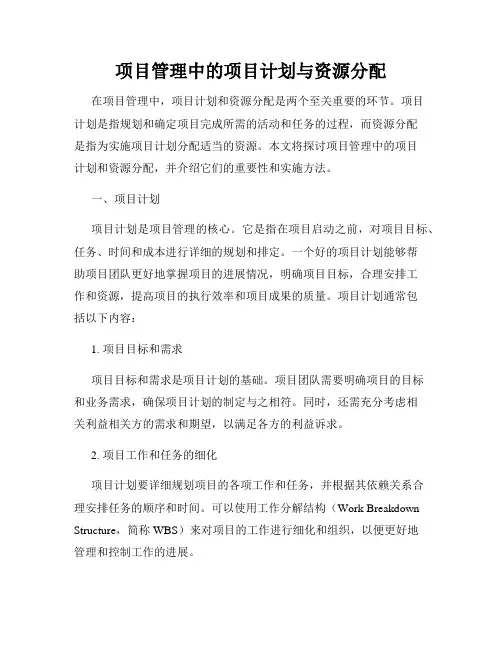 项目管理中的项目计划与资源分配

在项目管理中，项目计划和资源分配是两个至关重要的环节。项目计划是指规划和确定项目完成所需的活动和任务的过程，而资源分配是指为实施项目计划分配适当的资源。本文将探讨项目管理中的项目计划和资源分配，并介绍它们的重要性和实施方法。

一、项目计划

项目计划是项目管理的核心。它是指在项目启动之前，对项目目标、任务、时间和成本进行详细的规划和排定。一个好的项目计划能够帮助项目团队更好地掌握项目的进展情况，明确项目目标，合理安排工作和资源，提高项目的执行效率和项目成果的质量。项目计划通常包括以下内容：

1. 项目目标和需求

项目目标和需求是项目计划的基础。项目团队需要明确项目的目标和业务需求，确保项目计划的制定与之相符。同时，还需充分考虑相关利益相关方的需求和期望，以满足各方的利益诉求。

2. 项目工作和任务的细化

项目计划要详细规划项目的各项工作和任务，并根据其依赖关系合理安排任务的顺序和时间。可以使用工作分解结构（Work Breakdown Structure，简称 WBS）来对项目的工作进行细化和组织，以便更好地管理和控制工作的进展。